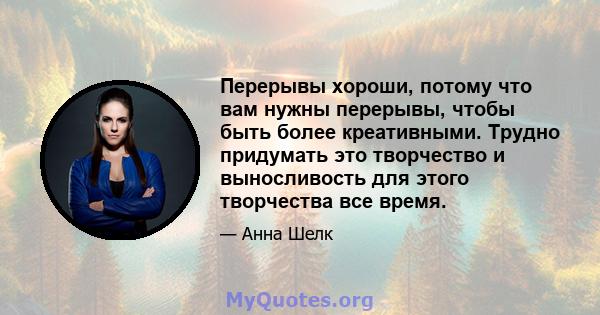 Перерывы хороши, потому что вам нужны перерывы, чтобы быть более креативными. Трудно придумать это творчество и выносливость для этого творчества все время.

— Анна Шелк

MyQuotes.org